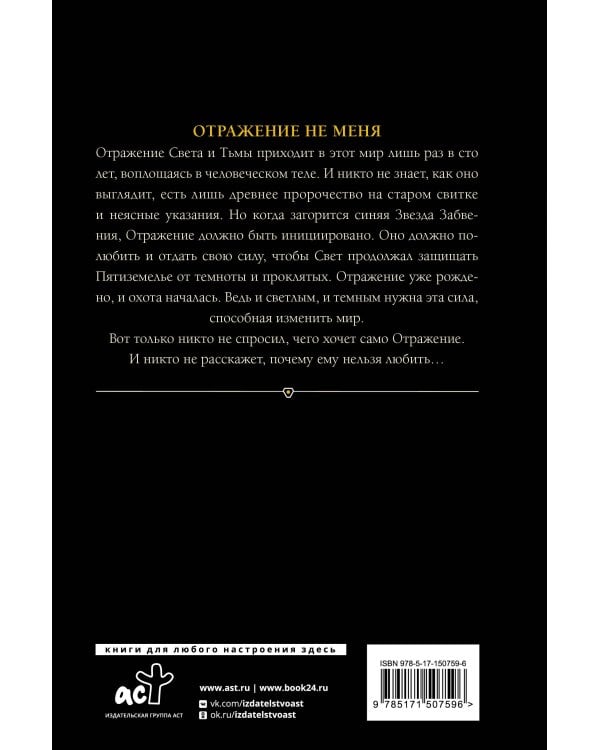 ОТРАЖЕНИЕ НЕ МЕНЯ

Отражение Света и Тьмы приходит в этот мир лишь раз в сто лет, воплощаясь в человеческом теле. И никто не знает, как оно выглядит, есть лишь древнее пророчество на старом свитке и неясные указания. Но когда загорится синяя Звезда Забвения, Отражение должно быть инициировано. Оно должно полюбить и отдать свою силу, чтобы Свет продолжал защищать Пятиземелье от темноты и проклятых. Отражение уже рождено, и охота началась. Ведь и светлым, и темным нужна эта сила, способная изменить мир.

Вот только никто не спросил, чего хочет само Отражение.

И никто не расскажет, почему ему нельзя любить…

книги для любого настроения здесь

аст

ИЗДАТЕЛЬСКАЯ ГРУППА АСТ

www.ast.ru | www.book24.ru

vk.com/izdatelstvoast

ok.ru/izdatelstvoast

ISBN 978-5-17-150759-6

9 785171 507596 >